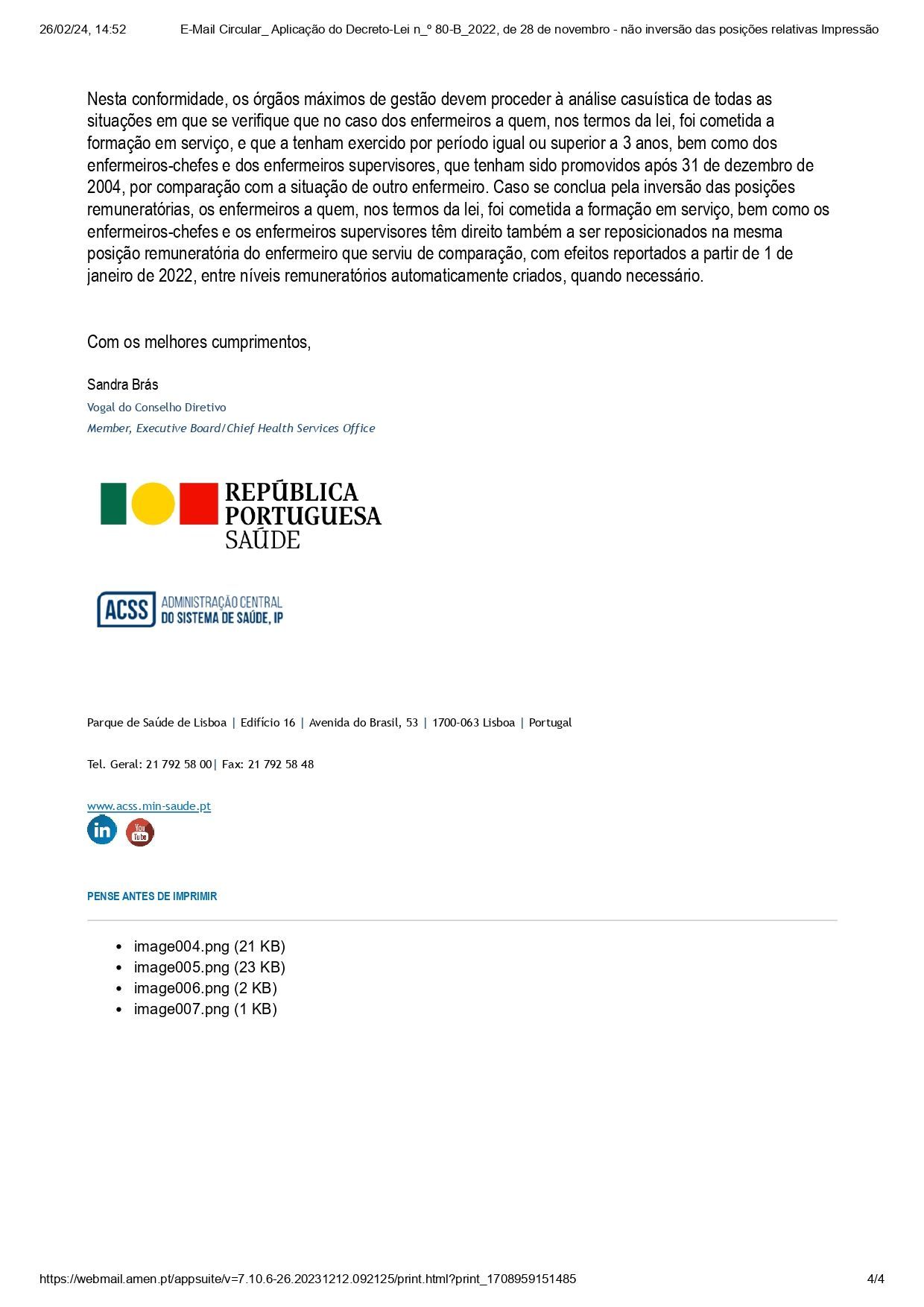 26/02/24, 14:52 E-Mail Circular_ Aplicação do Decreto-Lei n_º 80-B_2022, de 28 de novembro - não inversão das posições relativas Impressão

Nesta conformidade, os órgãos máximos de gestão devem proceder à análise casuística de todas as situações em que se verifique que no caso dos enfermeiros a quem, nos termos da lei, foi cometida a formação em serviço, e que a tenham exercido por período igual ou superior a 3 anos, bem como dos enfermeiros-chefes e dos enfermeiros supervisores, que tenham sido promovidos após 31 de dezembro de 2004, por comparação com a situação de outro enfermeiro. Caso se conclua pela inversão das posições remuneratórias, os enfermeiros a quem, nos termos da lei, foi cometida a formação em serviço, bem como os enfermeiros-chefes e os enfermeiros supervisores têm direito também a ser reposicionados na mesma posição remuneratória do enfermeiro que serviu de comparação, com efeitos reportados a partir de 1 de janeiro de 2022, entre níveis remuneratórios automaticamente criados, quando necessário.

Com os melhores cumprimentos,

Sandra Brás
Vogal do Conselho Diretivo
Member, Executive Board/Chief Health Services Office

REPÚBLICA PORTUGUESA
SAÚDE

ACSS ADMINISTRAÇÃO CENTRAL DO SISTEMA DE SAÚDE, IP

Parque de Saúde de Lisboa | Edifício 16 | Avenida do Brasil, 53 | 1700-063 Lisboa | Portugal

Tel. Geral: 21 792 58 00| Fax: 21 792 58 48

www.acss.min-saude.pt

in You Tube

PENSE ANTES DE IMPRIMIR

- image004.png (21 KB)
- image005.png (23 KB)
- image006.png (2 KB)
- image007.png (1 KB)

https://webmail.amen.pt/appsuite/v=7.10.6-26.20231212.092125/print.html?print_1708959151485 4/4